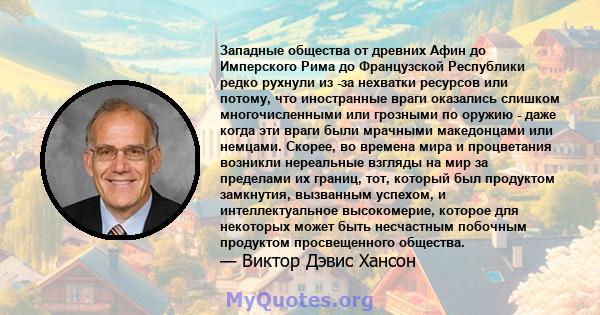 Западные общества от древних Афин до Имперского Рима до Французской Республики редко рухнули из -за нехватки ресурсов или потому, что иностранные враги оказались слишком многочисленными или грозными по оружию - даже когда эти враги были мрачными македонцами или немцами. Скорее, во времена мира и процветания возникли нереальные взгляды на мир за пределами их границ, тот, который был продуктом замкнутия, вызванным успехом, и интеллектуальное высокомерие, которое для некоторых может быть несчастным побочным продуктом просвещенного общества.
— Виктор Дэвис Хансон

MyQuotes.org